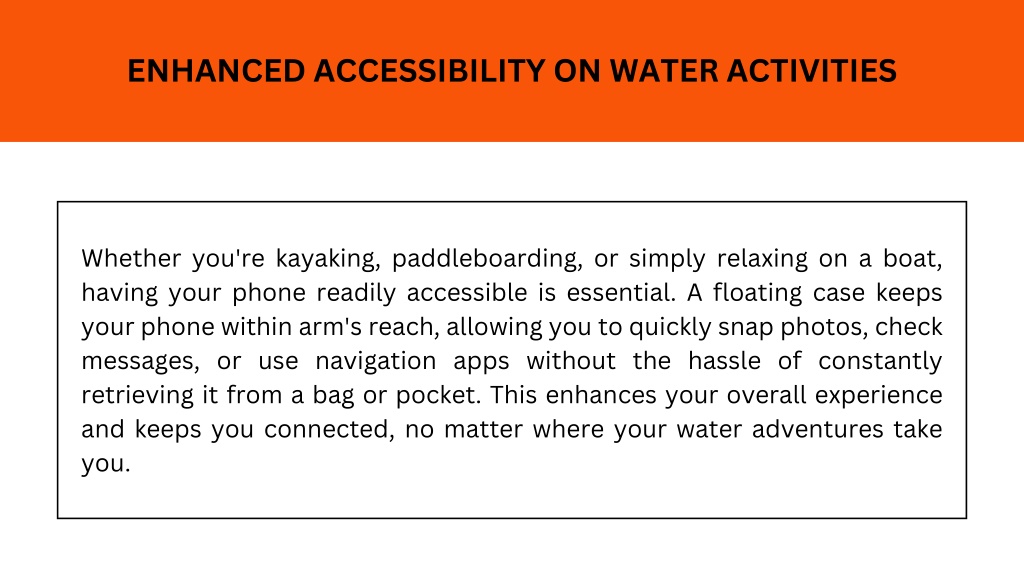 ENHANCED ACCESSIBILITY ON WATER ACTIVITIES

Whether you're kayaking, paddleboarding, or simply relaxing on a boat, having your phone readily accessible is essential. A floating case keeps your phone within arm's reach, allowing you to quickly snap photos, check messages, or use navigation apps without the hassle of constantly retrieving it from a bag or pocket. This enhances your overall experience and keeps you connected, no matter where your water adventures take you.